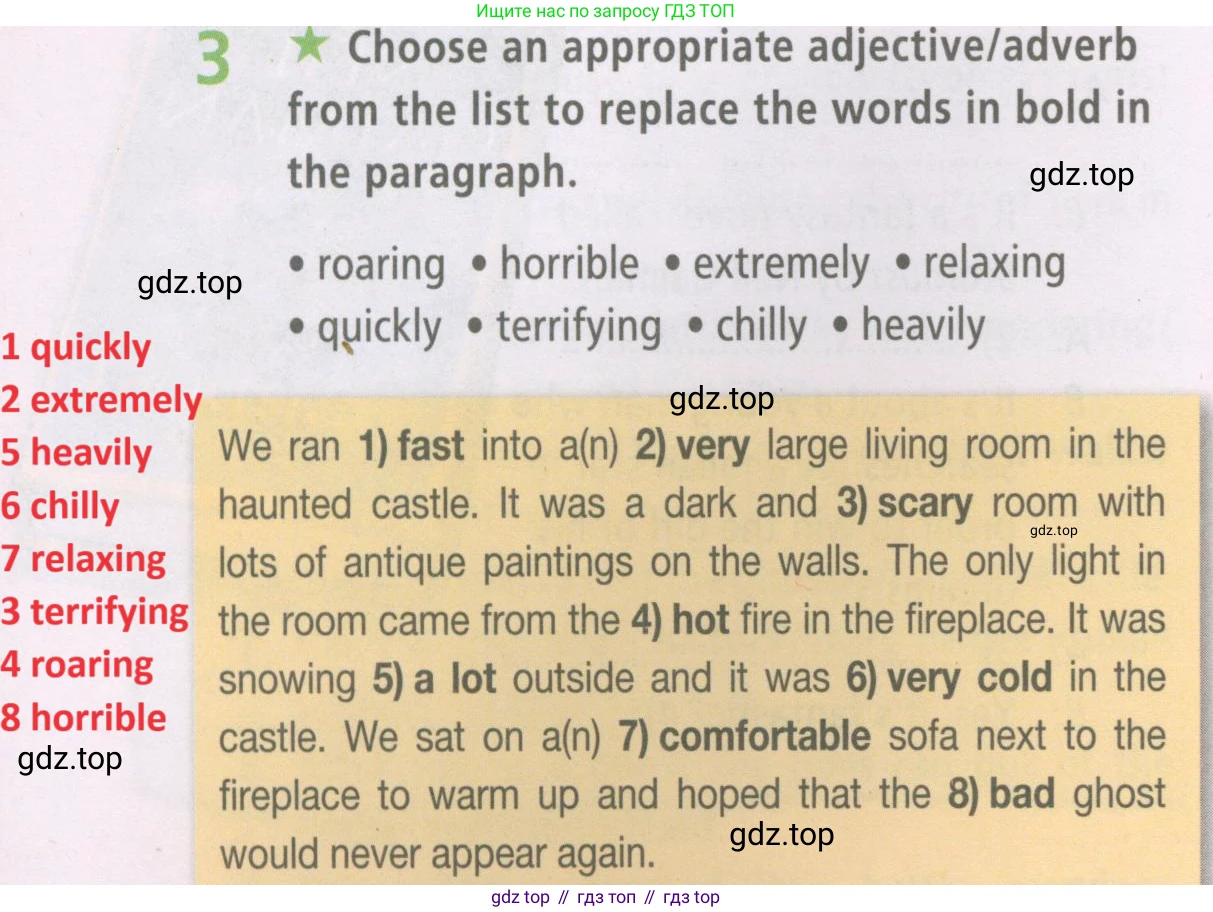 Ищите нас по запросу ГДЗ ТОП

3 ★ Choose an appropriate adjective/adverb from the list to replace the words in bold in the paragraph.

gdz.top

• roaring • horrible • extremely • relaxing • quickly • terrifying • chilly • heavily

gdz.top

1 quickly
2 extremely
5 heavily
6 chilly
7 relaxing
3 terrifying
4 roaring
8 horrible

gdz.top

gdz.top

We ran 1) fast into a(n) 2) very large living room in the haunted castle. It was a dark and 3) scary room with lots of antique paintings on the walls. The only light in the room came from the 4) hot fire in the fireplace. It was snowing 5) a lot outside and it was 6) very cold in the castle. We sat on a(n) 7) comfortable sofa next to the fireplace to warm up and hoped that the 8) bad ghost would never appear again.

gdz.top

gdz.top

gdz top // гдз топ // гдз top